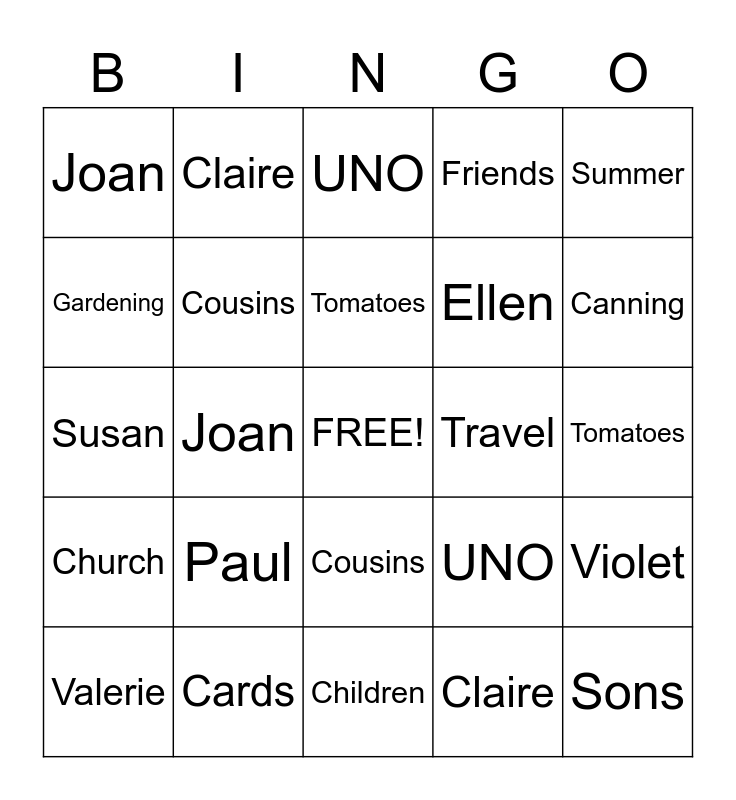 | B | I | N | G | O |
|---|---|---|---|---|
| Joan | Claire | UNO | Friends | Summer |
| Gardening | Cousins | Tomatoes | Ellen | Canning |
| Susan | Joan | FREE! | Travel | Tomatoes |
| Church | Paul | Cousins | UNO | Violet |
| Valerie | Cards | Children | Claire | Sons |